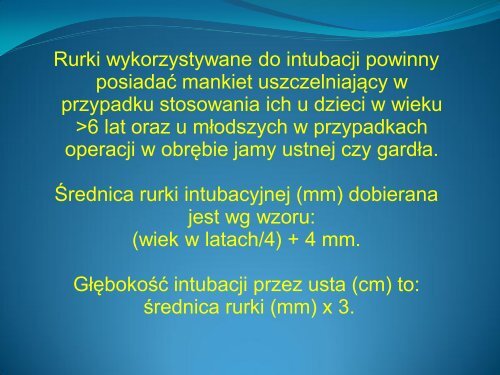 Rurki wykorzystywane do intubacji powinny posiadać mankiet uszczelniający w przypadku stosowania ich u dzieci w wieku >6 lat oraz u młodszych w przypadkach operacji w obrębie jamy ustnej czy gardła.

Średnica rurki intubacyjnej (mm) dobierana jest wg wzoru:
(wiek w latach/4) + 4 mm.

Głębokość intubacji przez usta (cm) to:
średnica rurki (mm) x 3.